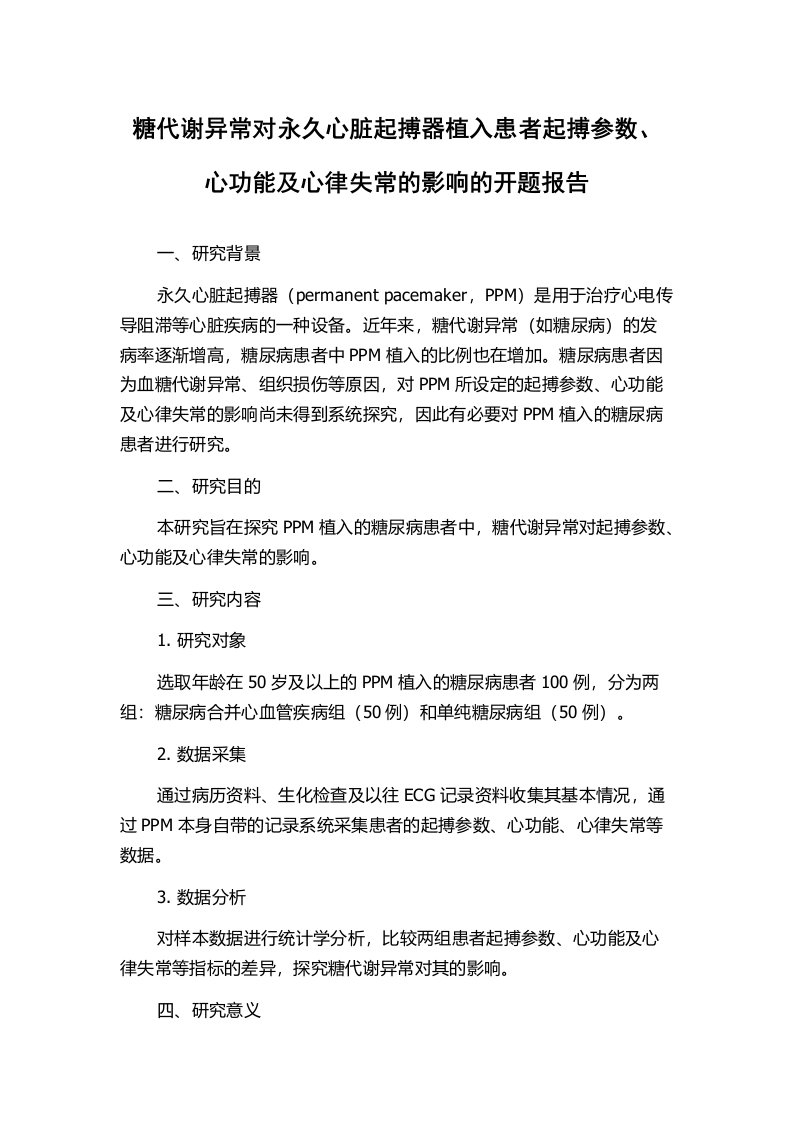 糖代谢异常对永久心脏起搏器植入患者起搏参数、心功能及心律失常的影响的开题报告

一、研究背景

永久心脏起搏器（permanent pacemaker，PPM）是用于治疗心电传导阻滞等心脏疾病的一种设备。近年来，糖代谢异常（如糖尿病）的发病率逐渐增高，糖尿病患者中 PPM 植入的比例也在增加。糖尿病患者因为血糖代谢异常、组织损伤等原因，对 PPM 所设定的起搏参数、心功能及心律失常的影响尚未得到系统探究，因此有必要对 PPM 植入的糖尿病患者进行研究。

二、研究目的

本研究旨在探究 PPM 植入的糖尿病患者中，糖代谢异常对起搏参数、心功能及心律失常的影响。

三、研究内容

1. 研究对象

选取年龄在 50 岁及以上的 PPM 植入的糖尿病患者 100 例，分为两组：糖尿病合并心血管疾病组（50 例）和单纯糖尿病组（50 例）。

2. 数据采集

通过病历资料、生化检查及以往 ECG 记录资料收集其基本情况，通过 PPM 本身自带的记录系统采集患者的起搏参数、心功能、心律失常等数据。

3. 数据分析

对样本数据进行统计学分析，比较两组患者起搏参数、心功能及心律失常等指标的差异，探究糖代谢异常对其的影响。

四、研究意义